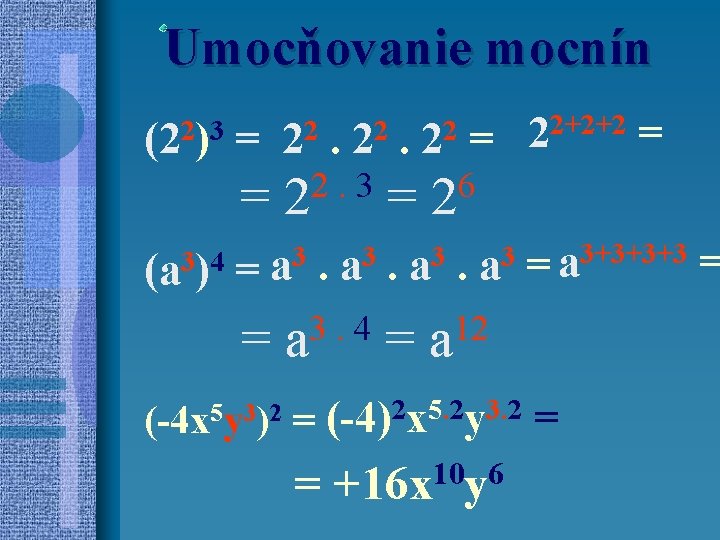 Umocňovanie mocnín

$(2^2)^3 = 2^2 . 2^2 . 2^2 = 2^{2+2+2} =$

$= 2^{2 . 3} = 2^6$

$(a^3)^4 = a^3 . a^3 . a^3 . a^3 = a^{3+3+3+3} =$

$= a^{3 . 4} = a^{12}$

$(-4x^5y^3)^2 = (-4)^2x^{5.2}y^{3.2} =$

$= +16x^{10}y^6$